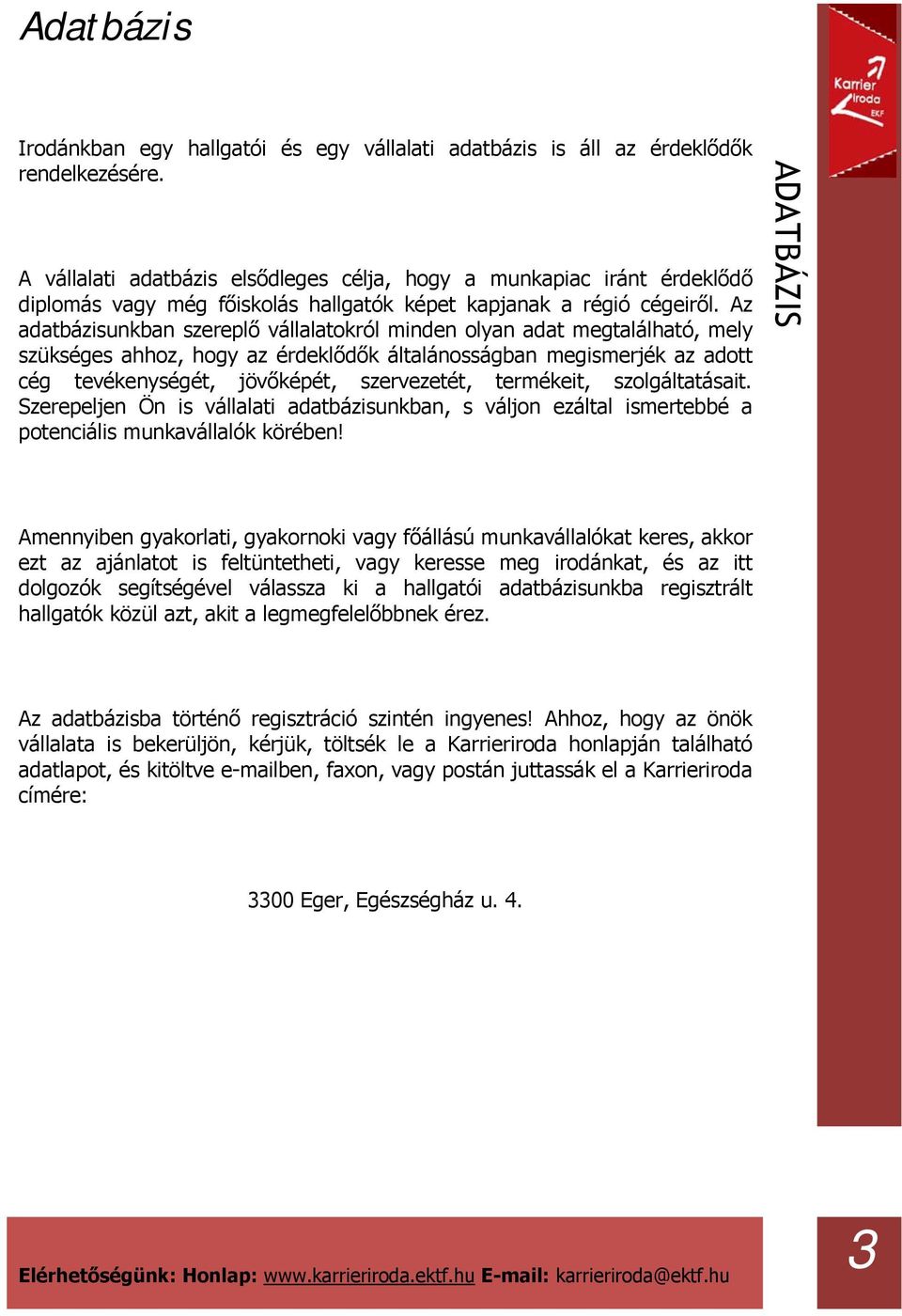 Adatbázis

Irodánkban egy hallgatói és egy vállalati adatbázis is áll az érdeklődők rendelkezésére.

A vállalati adatbázis elsődleges célja, hogy a munkapiac iránt érdeklődő diplomás vagy még főiskolás hallgatók képet kapjanak a régió cégeiről. Az adatbázisunkban szereplő vállalatokról minden olyan adat megtalálható, mely szükséges ahhoz, hogy az érdeklődők általánosságban megismerjék az adott cég tevékenységét, jövőképét, szervezetét, termékeit, szolgáltatásait. Szerepeljen Ön is vállalati adatbázisunkban, s váljon ezáltal ismertebbé a potenciális munkavállalók körében!

Amennyiben gyakorlati, gyakornoki vagy főállású munkavállalókat keres, akkor ezt az ajánlatot is feltüntetheti, vagy keresse meg irodánkat, és az itt dolgozók segítségével válassza ki a hallgatói adatbázisunkba regisztrált hallgatók közül azt, akit a legmegfelelőbbnek érez.

Az adatbázisba történő regisztráció szintén ingyenes! Ahhoz, hogy az önök vállalata is bekerüljön, kérjük, töltsék le a Karrieriroda honlapján található adatlapot, és kitöltve e-mailben, faxon, vagy postán juttassák el a Karrieriroda címére:

3300 Eger, Egészségház u. 4.

Karrier Iroda EKF

ADATBÁZIS

Elérhetőségünk: Honlap: www.karrieriroda.ektf.hu E-mail: karrieriroda@ektf.hu

3